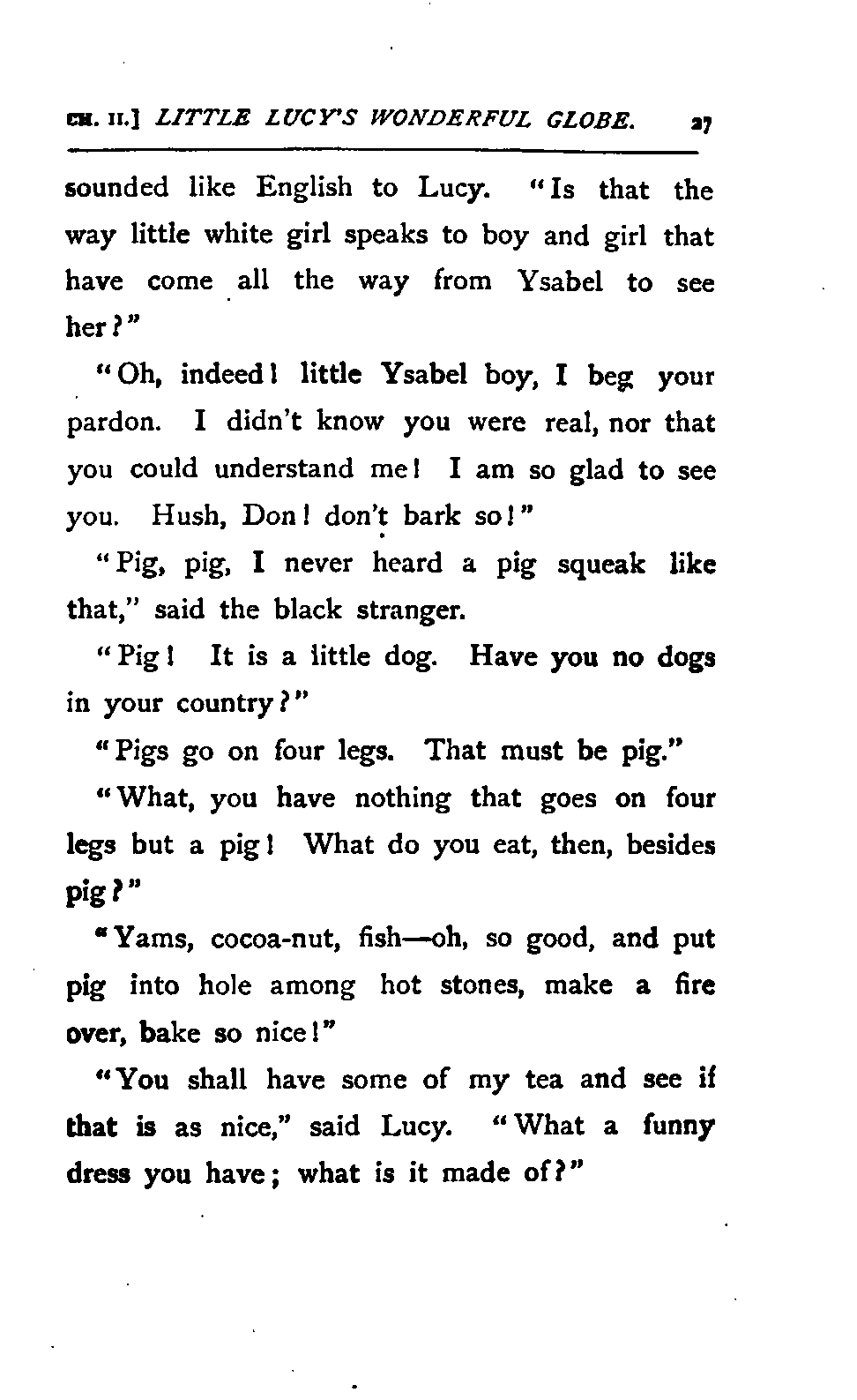 CH. II.] LITTLE LUCY'S WONDERFUL GLOBE. 27

sounded like English to Lucy. "Is that the way little white girl speaks to boy and girl that have come all the way from Ysabel to see her?"

"Oh, indeed! little Ysabel boy, I beg your pardon. I didn't know you were real, nor that you could understand me! I am so glad to see you. Hush, Don! don't bark so!"

"Pig, pig, I never heard a pig squeak like that," said the black stranger.

"Pig! It is a little dog. Have you no dogs in your country?"

"Pigs go on four legs. That must be pig."

"What, you have nothing that goes on four legs but a pig! What do you eat, then, besides pig?"

"Yams, cocoa-nut, fish—oh, so good, and put pig into hole among hot stones, make a fire over, bake so nice!"

"You shall have some of my tea and see if that is as nice," said Lucy. "What a funny dress you have; what is it made of?"